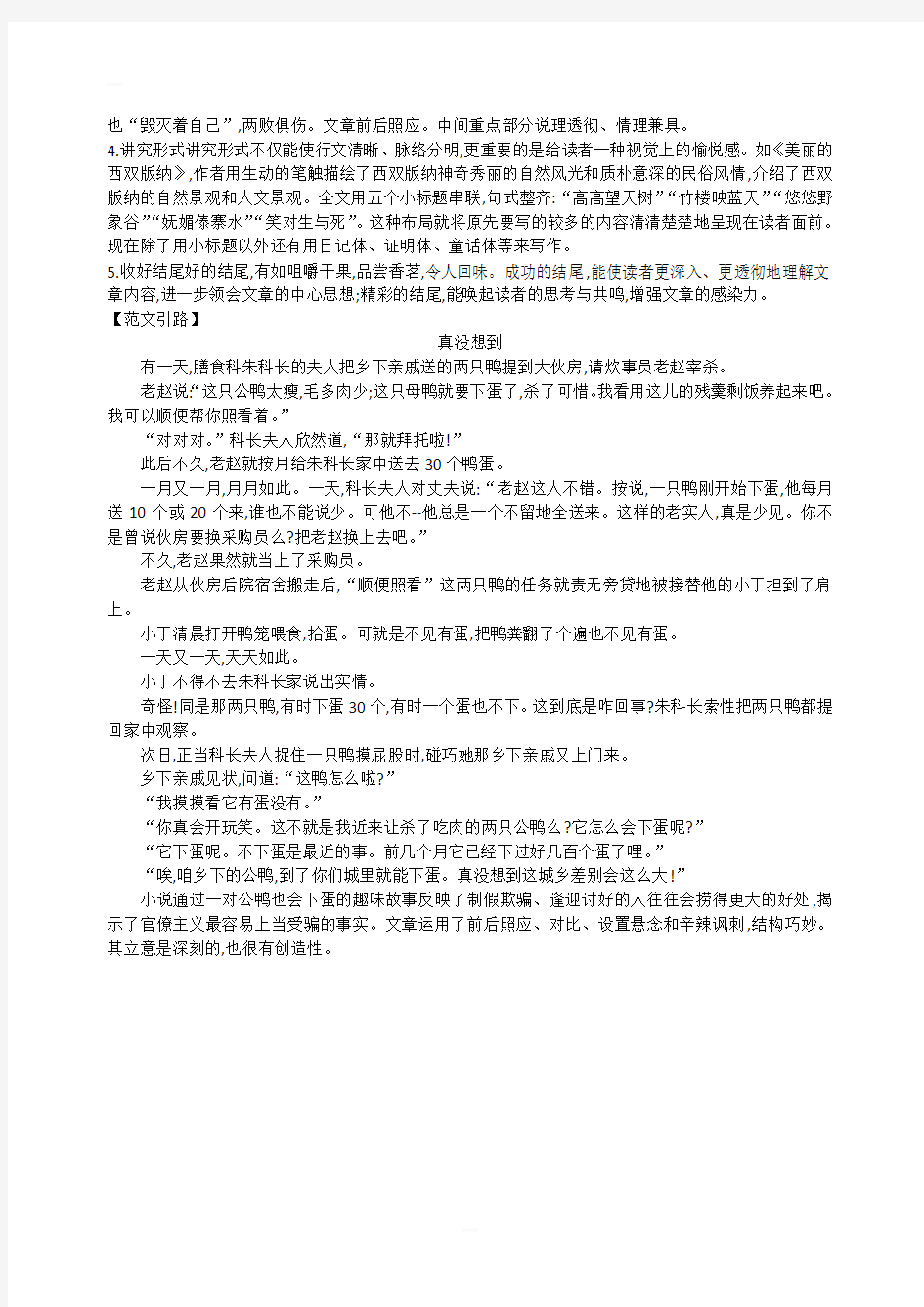 也“毁灭着自己”,两败俱伤。文章前后照应。中间重点部分说理透彻、情理兼具。

4.讲究形式讲究形式不仅能使行文清晰、脉络分明,更重要的是给读者一种视觉上的愉悦感。如《美丽的西双版纳》,作者用生动的笔触描绘了西双版纳神奇秀丽的自然风光和质朴意深的民俗风情,介绍了西双版纳的自然景观和人文景观。全文用五个小标题串联,句式整齐:“高高望天树”“竹楼映蓝天”“悠悠野象谷”“妩媚傣寨水”“笑对生与死”。这种布局就将原先要写的较多的内容清清楚楚地呈现在读者面前。现在除了用小标题以外还有用日记体、证明体、童话体等来写作。

5.收好结尾好的结尾,有如咀嚼干果,品尝香茗,令人回味。成功的结尾,能使读者更深入、更透彻地理解文章内容,进一步领会文章的中心思想;精彩的结尾,能唤起读者的思考与共鸣,增强文章的感染力。

【范文引路】

真没想到

有一天,膳食科朱科长的夫人把乡下亲戚送的两只鸭提到大伙房,请炊事员老赵宰杀。

老赵说:“这只公鸭太瘦,毛多肉少;这只母鸭就要下蛋了,杀了可惜。我看用这儿的残羹剩饭养起来吧。我可以顺便帮你照看着。”

“对对对。”科长夫人欣然道,“那就拜托啦!”

此后不久,老赵就按月给朱科长家中送去30个鸭蛋。

一月又一月,月月如此。一天,科长夫人对丈夫说:“老赵这人不错。按说,一只鸭刚开始下蛋,他每月送10个或20个来,谁也不能说少。可他不--他总是一个不留地全送来。这样的老实人,真是少见。你不是曾说伙房要换采购员么?把老赵换上去吧。”

不久,老赵果然就当上了采购员。

老赵从伙房后院宿舍搬走后,“顺便照看”这两只鸭的任务就责无旁贷地被接替他的小丁担到了肩上。

小丁清晨打开鸭笼喂食,拾蛋。可就是不见有蛋,把鸭粪翻了个遍也不见有蛋。

一天又一天,天天如此。

小丁不得不去朱科长家说出实情。

奇怪!同是那两只鸭,有时下蛋30个,有时一个蛋也不下。这到底是咋回事?朱科长索性把两只鸭都提回家中观察。

次日,正当科长夫人捉住一只鸭摸屁股时,碰巧她那乡下亲戚又上门来。

乡下亲戚见状,问道:“这鸭怎么啦?”

“我摸摸看它有蛋没有。”

“你真会开玩笑。这不就是我近来让杀了吃肉的两只公鸭么?它怎么会下蛋呢?”

“它下蛋呢。不下蛋是最近的事。前几个月它已经下过好几百个蛋了哩。”

“唉,咱乡下的公鸭,到了你们城里就能下蛋。真没想到这城乡差别会这么大!”

小说通过一对公鸭也会下蛋的趣味故事反映了制假欺骗、逢迎讨好的人往往会捞得更大的好处,揭示了官僚主义最容易上当受骗的事实。文章运用了前后照应、对比、设置悬念和辛辣讽刺,结构巧妙。其立意是深刻的,也很有创造性。